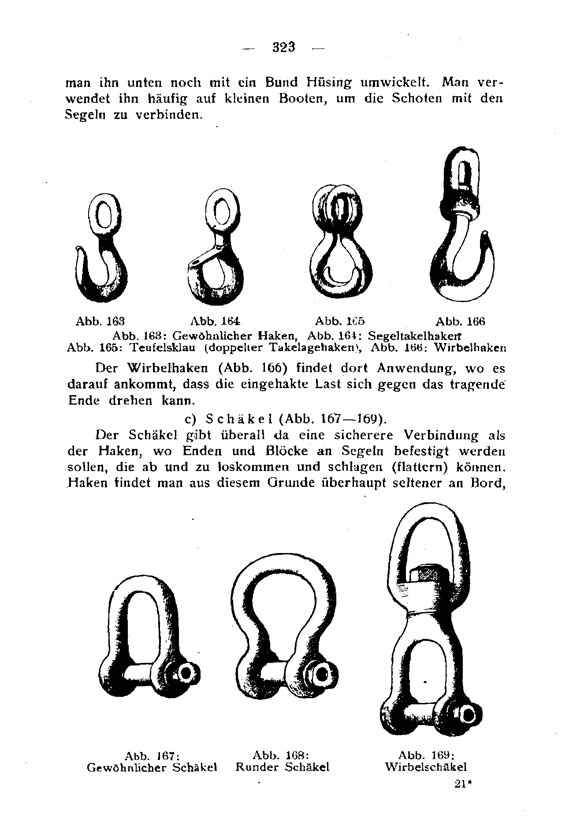 — 323 —

man ihn unten noch mit ein Bund Hüsing umwickelt. Man verwendet ihn häufig auf kleinen Booten, um die Schoten mit den Segeln zu verbinden.

Abb. 163 Abb. 164 Abb. 165 Abb. 166

Abb. 163: Gewöhnlicher Haken, Abb. 164: Segeltakelhaken
Abb. 165: Teufelsklau (doppelter Takelagehaken), Abb. 166: Wirbelhaken

Der Wirbelhaken (Abb. 166) findet dort Anwendung, wo es darauf ankommt, dass die eingehakte Last sich gegen das tragende Ende drehen kann.

c) Schäkel (Abb. 167—169).

Der Schäkel gibt überall da eine sicherere Verbindung als der Haken, wo Enden und Blöcke an Segeln befestigt werden sollen, die ab und zu loskommen und schlagen (flattern) können. Haken findet man aus diesem Grunde überhaupt seltener an Bord,

Abb. 167: Gewöhnlicher Schäkel

Abb. 168: Runder Schäkel

Abb. 169: Wirbelschäkel

21*